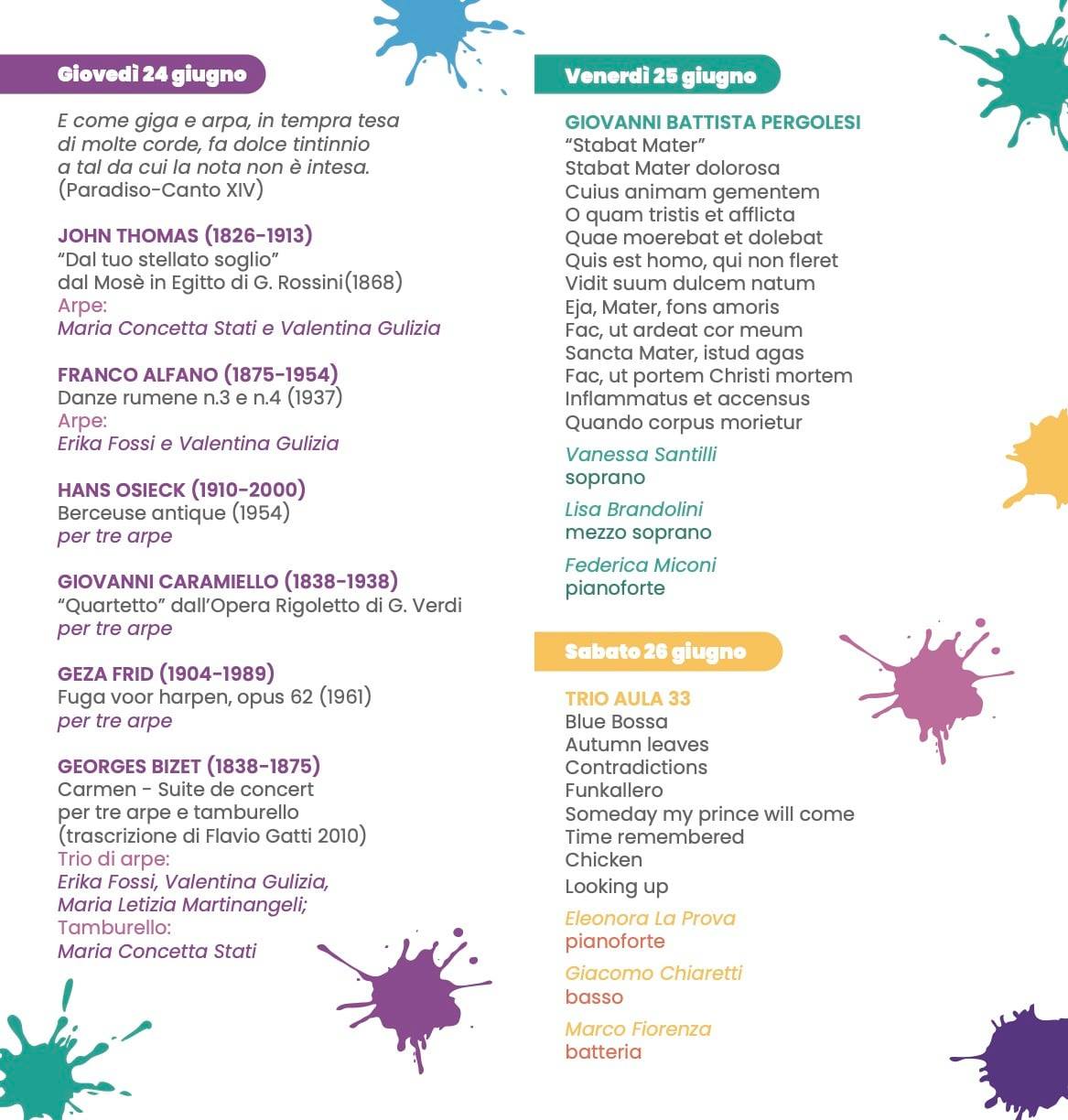 Giovedì 24 giugno

E come giga e arpa, in tempra tesa
di molte corde, fa dolce tintinnio
a tal da cui la nota non è intesa.
(Paradiso-Canto XIV)

JOHN THOMAS (1826-1913)
"Dal tuo stellato soglio"
dal Mosè in Egitto di G. Rossini(1868)
Arpe:
Maria Concetta Stati e Valentina Gulizia

FRANCO ALFANO (1875-1954)
Danze rumene n.3 e n.4 (1937)
Arpe:
Erika Fossi e Valentina Gulizia

HANS OSIECK (1910-2000)
Berceuse antique (1954)
per tre arpe

GIOVANNI CARAMIELLO (1838-1938)
"Quartetto" dall'Opera Rigoletto di G. Verdi
per tre arpe

GEZA FRID (1904-1989)
Fuga voor harpen, opus 62 (1961)
per tre arpe

GEORGES BIZET (1838-1875)
Carmen - Suite de concert
per tre arpe e tamburello
(trascrizione di Flavio Gatti 2010)
Trio di arpe:
Erika Fossi, Valentina Gulizia,
Maria Letizia Martinangeli;
Tamburello:
Maria Concetta Stati

Venerdì 25 giugno

GIOVANNI BATTISTA PERGOLESI
"Stabat Mater"
Stabat Mater dolorosa
Cuius animam gementem
O quam tristis et afflicta
Quae moerebat et dolebat
Quis est homo, qui non fleret
Vidit suum dulcem natum
Eja, Mater, fons amoris
Fac, ut ardeat cor meum
Sancta Mater, istud agas
Fac, ut portem Christi mortem
Inflammatus et accensus
Quando corpus morietur

Vanessa Santilli
soprano

Lisa Brandolini
mezzo soprano

Federica Miconi
pianoforte

Sabato 26 giugno

TRIO AULA 33
Blue Bossa
Autumn leaves
Contradictions
Funkallero
Someday my prince will come
Time remembered
Chicken
Looking up

Eleonora La Prova
pianoforte

Giacomo Chiaretti
basso

Marco Fiorenza
batteria